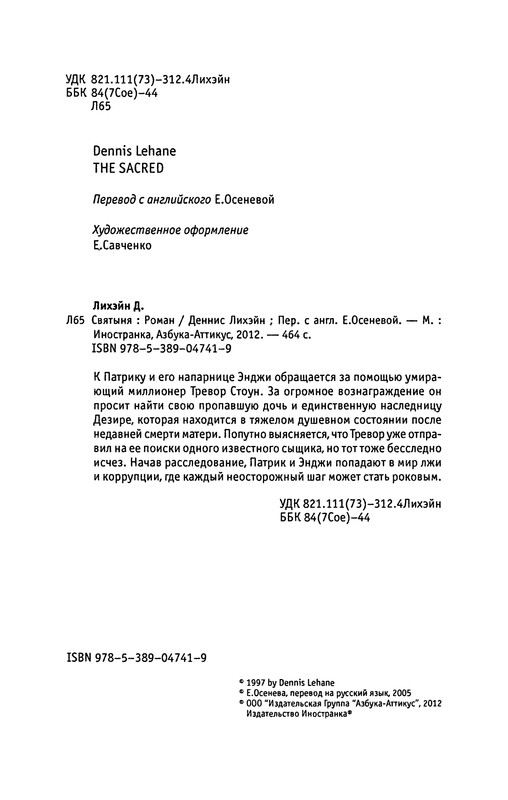 УДК 821.111(73)–312.4Лихэйн
ББК 84(7Сое)–44
Л65

Dennis Lehane
THE SACRED

Перевод с английского Е.Осеневой

Художественное оформление
Е.Савченко

Лихэйн Д.
Л65 Святыня : Роман / Деннис Лихэйн ; Пер. с англ. Е.Осеневой. — М. : Иностранка, Азбука-Аттикус, 2012. — 464 с.
ISBN 978–5–389–04741–9

К Патрику и его напарнице Энджи обращается за помощью умирающий миллионер Тревор Стоун. За огромное вознаграждение он просит найти свою пропавшую дочь и единственную наследницу Дезире, которая находится в тяжелом душевном состоянии после недавней смерти матери. Попутно выясняется, что Тревор уже отправил на ее поиски одного известного сыщика, но тот тоже бесследно исчез. Начав расследование, Патрик и Энджи попадают в мир лжи и коррупции, где каждый неосторожный шаг может стать роковым.

УДК 821.111(73)–312.4Лихэйн
ББК 84(7Сое)–44

ISBN 978–5–389–04741–9

© 1997 by Dennis Lehane
© Е.Осенева, перевод на русский язык, 2005
© ООО "Издательская Группа "Азбука-Аттикус", 2012
Издательство Иностранка®